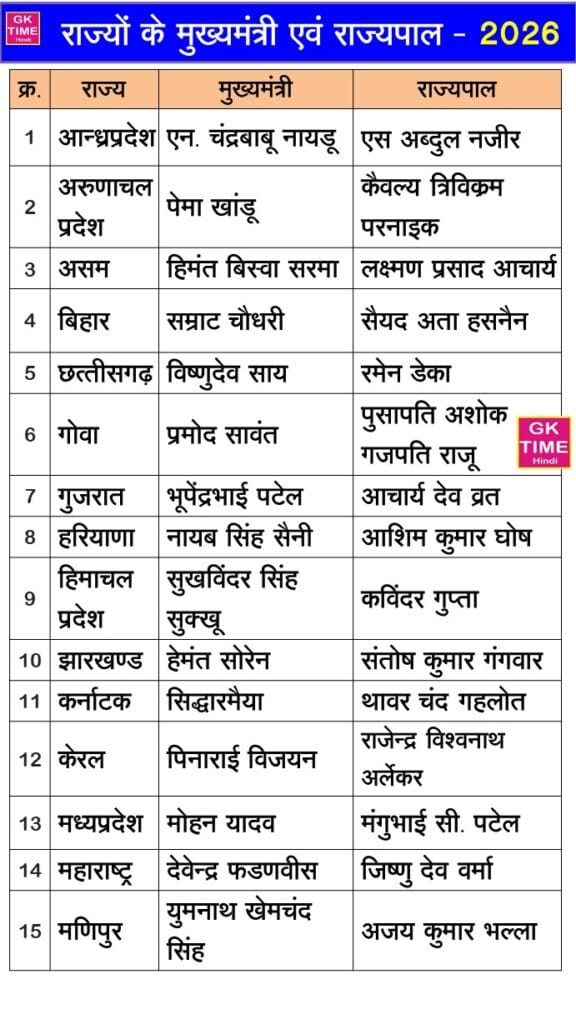 GK TIME Hindi

राज्यों के मुख्यमंत्री एवं राज्यपाल - 2026

| क्र. | राज्य | मुख्यमंत्री | राज्यपाल |
|---|---|---|---|
| 1 | आन्ध्रप्रदेश | एन. चंद्रबाबू नायडू | एस अब्दुल नजीर |
| 2 | अरुणाचल प्रदेश | पेमा खांडू | कैवल्य त्रिविक्रम परनाइक |
| 3 | असम | हिमंत बिस्वा सरमा | लक्ष्मण प्रसाद आचार्य |
| 4 | बिहार | सम्राट चौधरी | सैयद अता हसनैन |
| 5 | छत्तीसगढ़ | विष्णुदेव साय | रमेन डेका |
| 6 | गोवा | प्रमोद सावंत | पुसापति अशोक गजपति राजू |
| 7 | गुजरात | भूपेंद्रभाई पटेल | आचार्य देव व्रत |
| 8 | हरियाणा | नायब सिंह सैनी | आशिम कुमार घोष |
| 9 | हिमाचल प्रदेश | सुखविंदर सिंह सुक्खू | कविंदर गुप्ता |
| 10 | झारखण्ड | हेमंत सोरेन | संतोष कुमार गंगवार |
| 11 | कर्नाटक | सिद्धारमैया | थावर चंद गहलोत |
| 12 | केरल | पिनाराई विजयन | राजेन्द्र विश्वनाथ अर्लेकर |
| 13 | मध्यप्रदेश | मोहन यादव | मंगुभाई सी. पटेल |
| 14 | महाराष्ट्र | देवेन्द्र फडणवीस | जिष्णु देव वर्मा |
| 15 | मणिपुर | युमनाथ खेमचंद सिंह | अजय कुमार भल्ला |

GK TIME Hindi